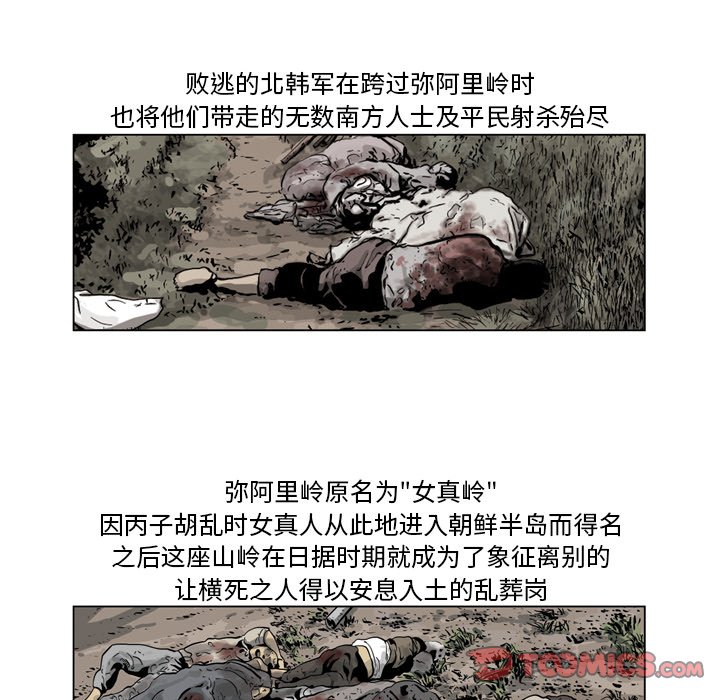 败逃的北韩军在跨过弥阿里岭时
也将他们带走的无数南方人士及平民射杀殆尽

弥阿里岭原名为“女真岭”
因丙子胡乱时女真人从此地进入朝鲜半岛而得名
之后这座山岭在日据时期就成为了象征离别的
让横死之人得以安息入土的乱葬岗

TOOMICS.com